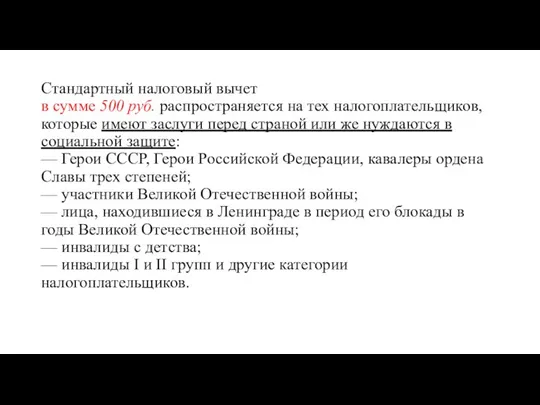 Стандартный налоговый вычет
в сумме 500 руб. распространяется на тех налогоплательщиков, которые имеют заслуги перед страной или же нуждаются в социальной защите:
— Герои СССР, Герои Российской Федерации, кавалеры ордена Славы трех степеней;
— участники Великой Отечественной войны;
— лица, находившиеся в Ленинграде в период его блокады в годы Великой Отечественной войны;
— инвалиды с детства;
— инвалиды I и II групп и другие категории налогоплательщиков.